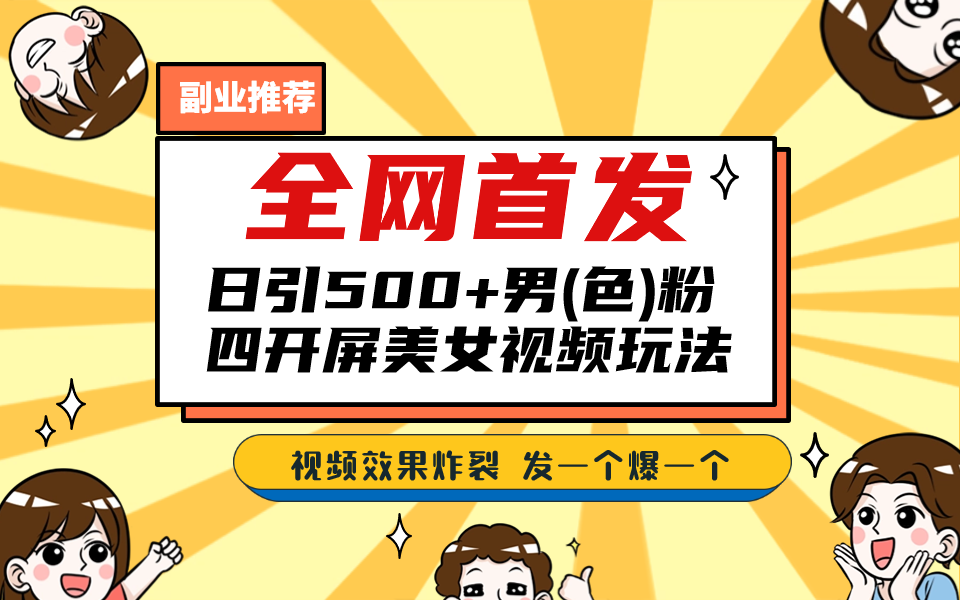 副业推荐

全网首发

日引500+男(色)粉
四开屏美女视频玩法

视频效果炸裂 发一个爆一个